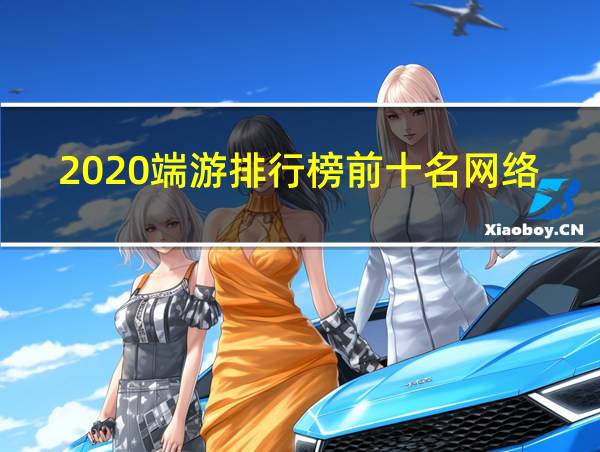 2020端游排行榜前十名网络

Xiaoboy.CN